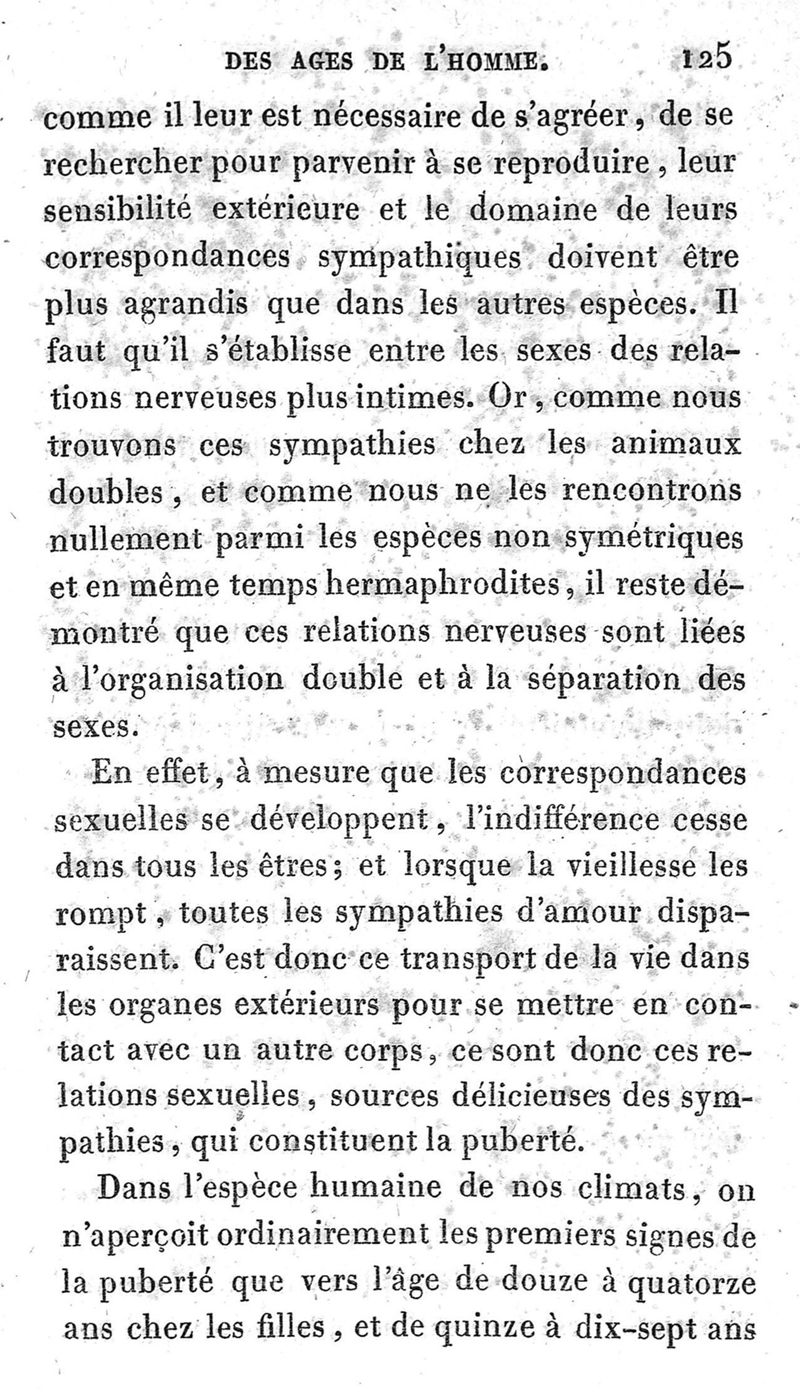 DES AGES DE L'HOMME. 125

comme il leur est nécessaire de s'agréer, de se rechercher pour parvenir à se reproduire, leur sensibilité extérieure et le domaine de leurs correspondances sympathiques doivent être plus agrandis que dans les autres espèces. Il faut qu'il s'établisse entre les sexes des relations nerveuses plus intimes. Or, comme nous trouvons ces sympathies chez les animaux doubles, et comme nous ne les rencontrons nullement parmi les espèces non symétriques et en même temps hermaphrodites, il reste démontré que ces relations nerveuses sont liées à l'organisation double et à la séparation des sexes.

En effet, à mesure que les correspondances sexuelles se développent, l'indifférence cesse dans tous les êtres; et lorsque la vieillesse les rompt, toutes les sympathies d'amour disparaissent. C'est donc ce transport de la vie dans les organes extérieurs pour se mettre en contact avec un autre corps, ce sont donc ces relations sexuelles, sources délicieuses des sympathies, qui constituent la puberté.

Dans l'espèce humaine de nos climats, on n'aperçoit ordinairement les premiers signes de la puberté que vers l'âge de douze à quatorze ans chez les filles, et de quinze à dix-sept ans